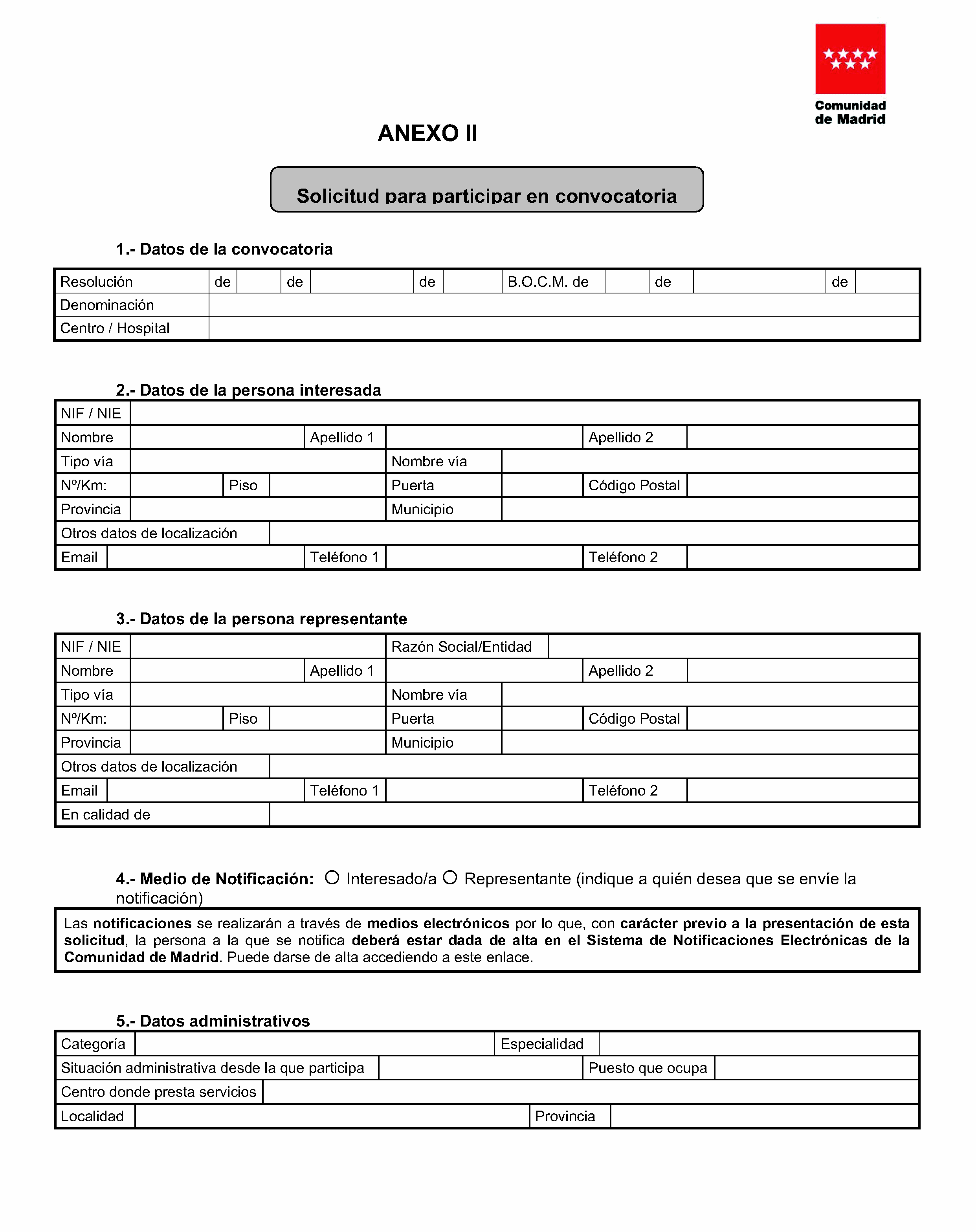 Comunidad de Madrid

ANEXO II

Solicitud para participar en convocatoria

1.- Datos de la convocatoria

Resolución de de de B.O.C.M. de de de
Denominación
Centro / Hospital

2.- Datos de la persona interesada

NIF / NIE
Nombre Apellido 1 Apellido 2
Tipo vía Nombre vía
Nº/Km: Piso Puerta Código Postal
Provincia Municipio
Otros datos de localización
Email Teléfono 1 Teléfono 2

3.- Datos de la persona representante

NIF / NIE Razón Social/Entidad
Nombre Apellido 1 Apellido 2
Tipo vía Nombre vía
Nº/Km: Piso Puerta Código Postal
Provincia Municipio
Otros datos de localización
Email Teléfono 1 Teléfono 2
En calidad de

4.- Medio de Notificación: ○ Interesado/a ○ Representante (indique a quién desea que se envíe la notificación)

Las notificaciones se realizarán a través de medios electrónicos por lo que, con carácter previo a la presentación de esta solicitud, la persona a la que se notifica deberá estar dada de alta en el Sistema de Notificaciones Electrónicas de la Comunidad de Madrid. Puede darse de alta accediendo a este enlace.

5.- Datos administrativos

Categoría Especialidad
Situación administrativa desde la que participa Puesto que ocupa
Centro donde presta servicios
Localidad Provincia